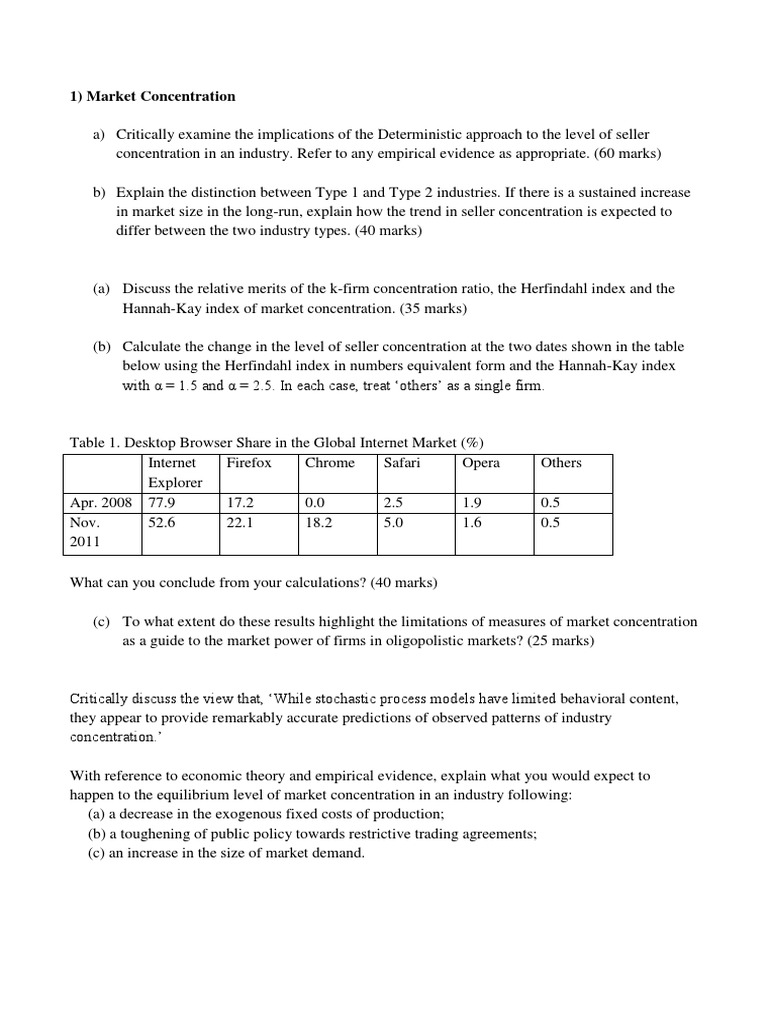 1) Market Concentration

a) Critically examine the implications of the Deterministic approach to the level of seller concentration in an industry. Refer to any empirical evidence as appropriate. (60 marks)

b) Explain the distinction between Type 1 and Type 2 industries. If there is a sustained increase in market size in the long-run, explain how the trend in seller concentration is expected to differ between the two industry types. (40 marks)

(a) Discuss the relative merits of the k-firm concentration ratio, the Herfindahl index and the Hannah-Kay index of market concentration. (35 marks)

(b) Calculate the change in the level of seller concentration at the two dates shown in the table below using the Herfindahl index in numbers equivalent form and the Hannah-Kay index with $\alpha = 1.5$ and $\alpha = 2.5$. In each case, treat 'others' as a single firm.

Table 1. Desktop Browser Share in the Global Internet Market (%)

| | Internet Explorer | Firefox | Chrome | Safari | Opera | Others |
|---|---|---|---|---|---|---|
| Apr. 2008 | 77.9 | 17.2 | 0.0 | 2.5 | 1.9 | 0.5 |
| Nov. 2011 | 52.6 | 22.1 | 18.2 | 5.0 | 1.6 | 0.5 |

What can you conclude from your calculations? (40 marks)

(c) To what extent do these results highlight the limitations of measures of market concentration as a guide to the market power of firms in oligopolistic markets? (25 marks)

Critically discuss the view that, 'While stochastic process models have limited behavioral content, they appear to provide remarkably accurate predictions of observed patterns of industry concentration.'

With reference to economic theory and empirical evidence, explain what you would expect to happen to the equilibrium level of market concentration in an industry following:
(a) a decrease in the exogenous fixed costs of production;
(b) a toughening of public policy towards restrictive trading agreements;
(c) an increase in the size of market demand.